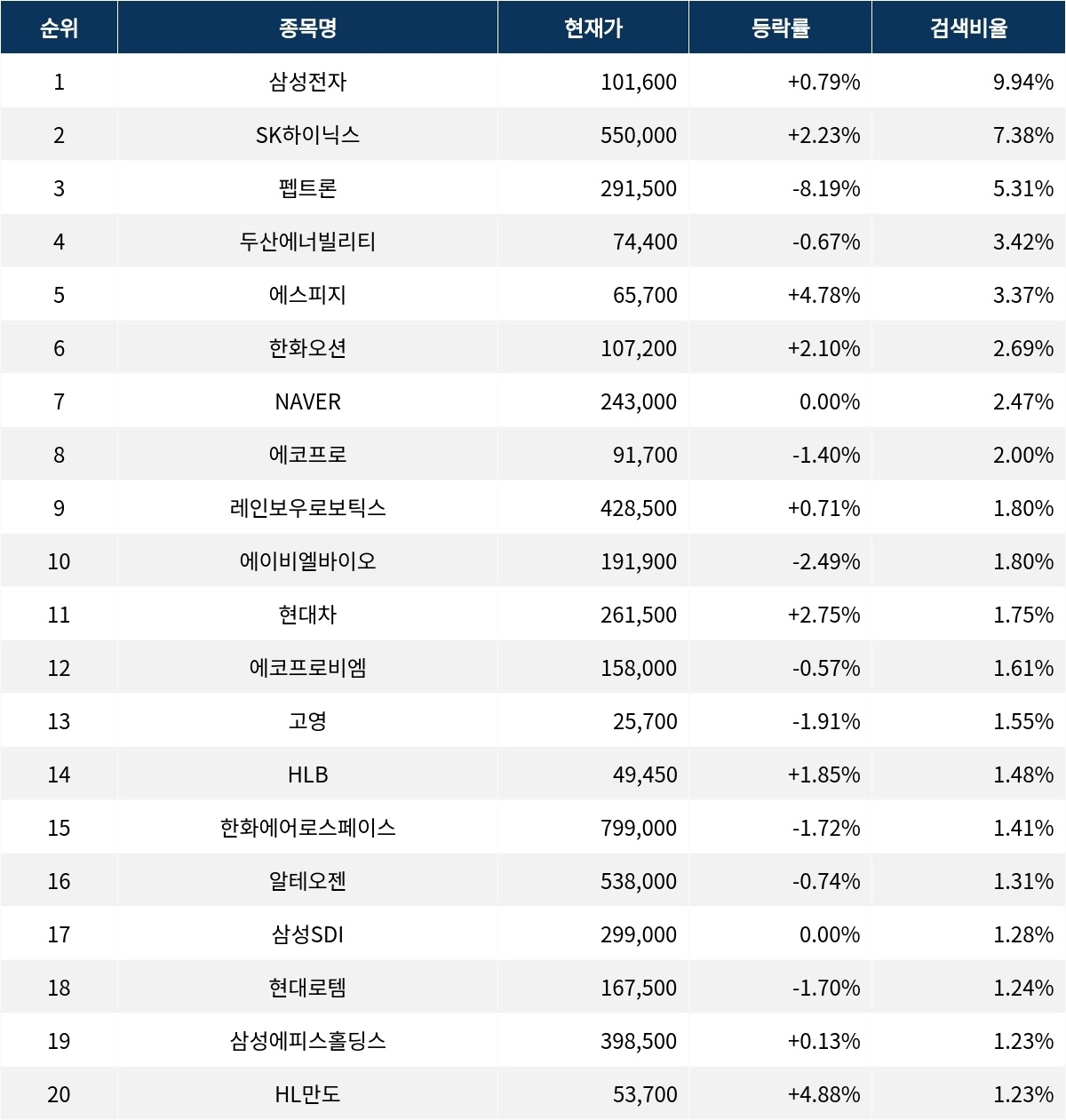 | 순위 | 종목명 | 현재가 | 등락률 | 검색비율 |
|---|---|---|---|---|
| 1 | 삼성전자 | 101,600 | +0.79% | 9.94% |
| 2 | SK하이닉스 | 550,000 | +2.23% | 7.38% |
| 3 | 펩트론 | 291,500 | -8.19% | 5.31% |
| 4 | 두산에너빌리티 | 74,400 | -0.67% | 3.42% |
| 5 | 에스피지 | 65,700 | +4.78% | 3.37% |
| 6 | 한화오션 | 107,200 | +2.10% | 2.69% |
| 7 | NAVER | 243,000 | 0.00% | 2.47% |
| 8 | 에코프로 | 91,700 | -1.40% | 2.00% |
| 9 | 레인보우로보틱스 | 428,500 | +0.71% | 1.80% |
| 10 | 에이비엘바이오 | 191,900 | -2.49% | 1.80% |
| 11 | 현대차 | 261,500 | +2.75% | 1.75% |
| 12 | 에코프로비엠 | 158,000 | -0.57% | 1.61% |
| 13 | 고영 | 25,700 | -1.91% | 1.55% |
| 14 | HLB | 49,450 | +1.85% | 1.48% |
| 15 | 한화에어로스페이스 | 799,000 | -1.72% | 1.41% |
| 16 | 알테오젠 | 538,000 | -0.74% | 1.31% |
| 17 | 삼성SDI | 299,000 | 0.00% | 1.28% |
| 18 | 현대로템 | 167,500 | -1.70% | 1.24% |
| 19 | 삼성에피스홀딩스 | 398,500 | +0.13% | 1.23% |
| 20 | HL만도 | 53,700 | +4.88% | 1.23% |